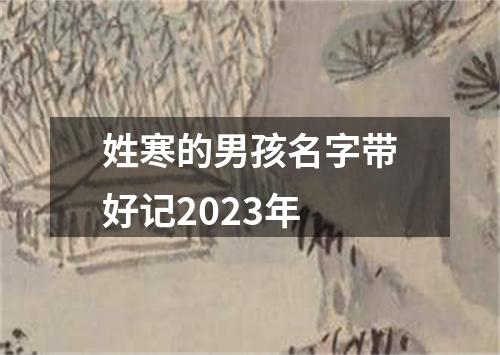 姓寒的男孩名字带好记2023年